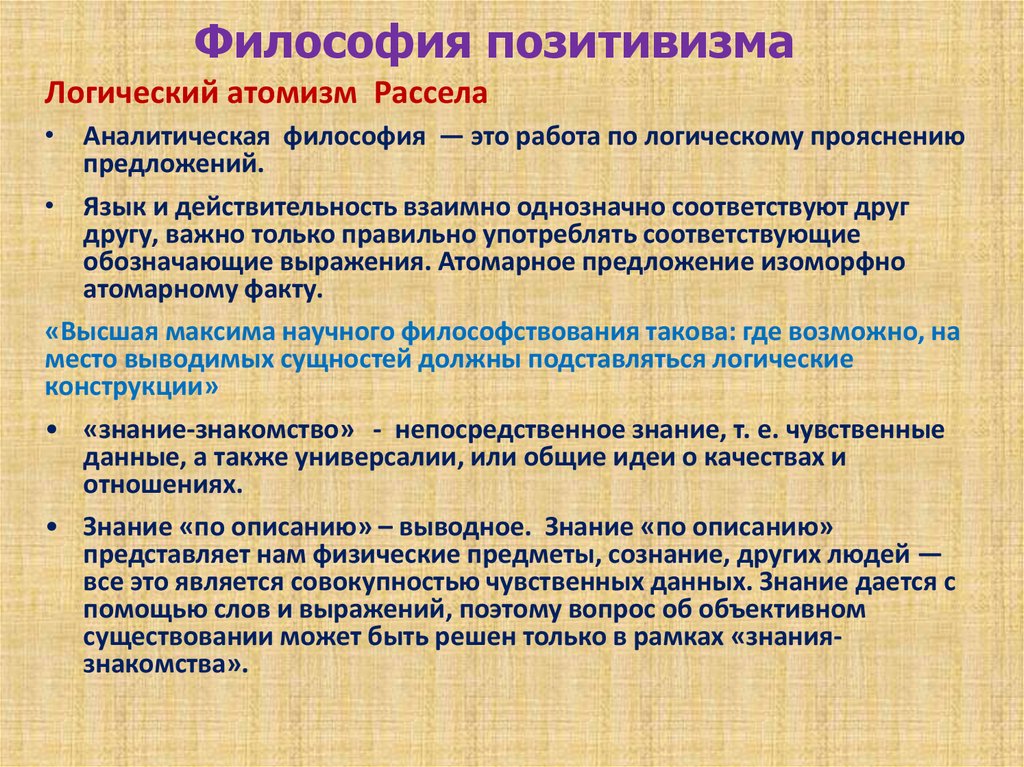 Философия позитивизма

Логический атомизм Рассела

• Аналитическая философия — это работа по логическому прояснению предложений.

• Язык и действительность взаимно однозначно соответствуют друг другу, важно только правильно употреблять соответствующие обозначающие выражения. Атомарное предложение изоморфно атомарному факту.

«Высшая максима научного философствования такова: где возможно, на место выводимых сущностей должны подставляться логические конструкции»

• «знание-знакомство» - непосредственное знание, т. е. чувственные данные, а также универсалии, или общие идеи о качествах и отношениях.

• Знание «по описанию» – выводное. Знание «по описанию» представляет нам физические предметы, сознание, других людей — все это является совокупностью чувственных данных. Знание дается с помощью слов и выражений, поэтому вопрос об объективном существовании может быть решен только в рамках «знания-знакомства».